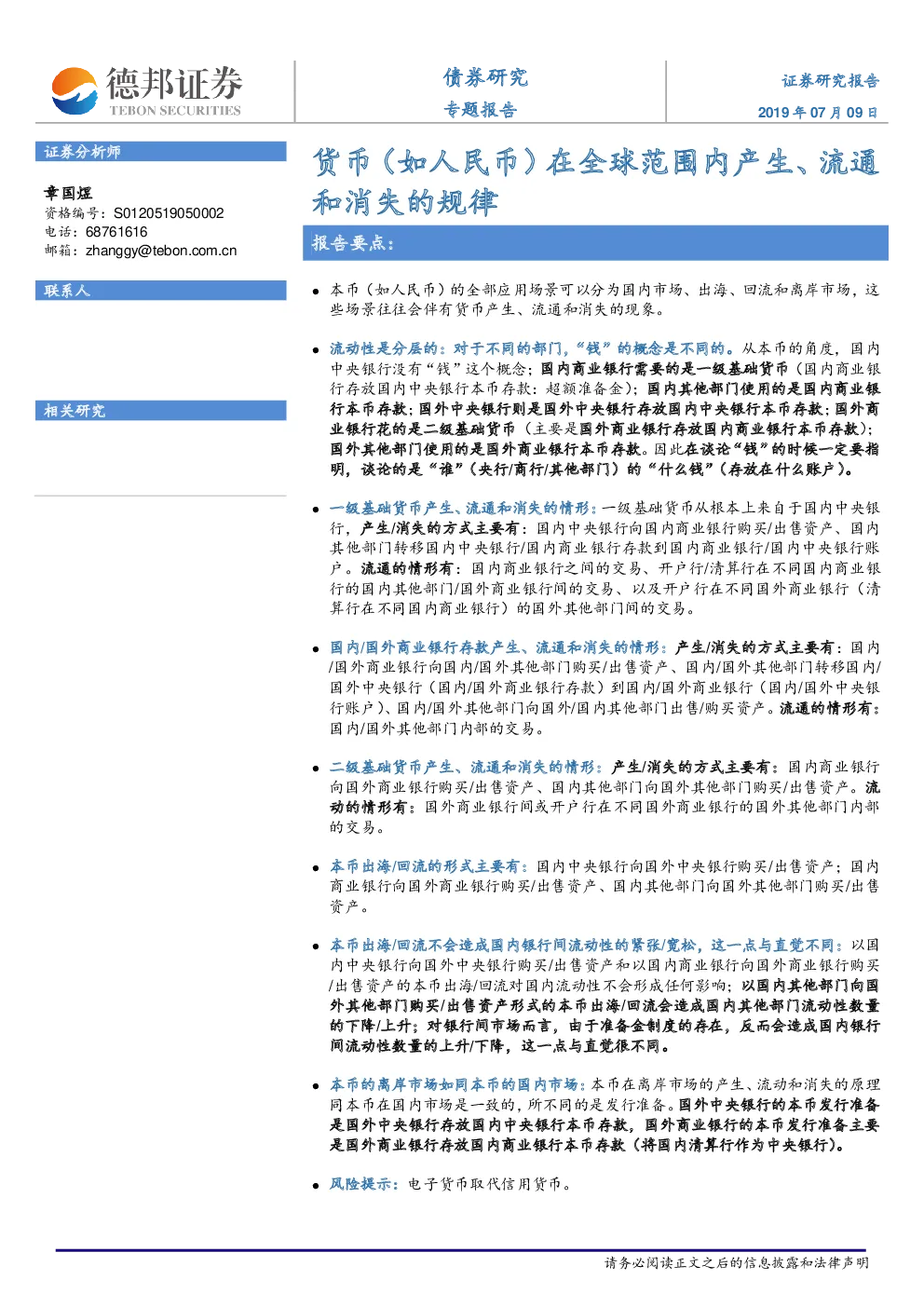 德邦证券
TEBON SECURITIES

债券研究
专题报告

证券研究报告
2019 年 07 月 09 日

证券分析师

章国煜
资格编号：S0120519050002
电话：68761616
邮箱：zhanggy@tebon.com.cn

联系人

相关研究

货币（如人民币）在全球范围内产生、流通和消失的规律

报告要点：

● 本币（如人民币）的全部应用场景可以分为国内市场、出海、回流和离岸市场，这些场景往往会伴有货币产生、流通和消失的现象。

● 流动性是分层的：对于不同的部门，“钱”的概念是不同的。从本币的角度，国内中央银行没有“钱”这个概念；国内商业银行需要的是一级基础货币（国内商业银行存放国内中央银行本币存款：超额准备金）；国内其他部门使用的是国内商业银行本币存款；国外中央银行则是国外中央银行存放国内中央银行本币存款；国外商业银行花的是二级基础货币（主要是国外商业银行存放国内商业银行本币存款）；国外其他部门使用的是国外商业银行本币存款。因此在谈论“钱”的时候一定要指明，谈论的是“谁”（央行/商行/其他部门）的“什么钱”（存放在什么账户）。

● 一级基础货币产生、流通和消失的情形：一级基础货币从根本上来自于国内中央银行，产生/消失的方式主要有：国内中央银行向国内商业银行购买/出售资产、国内其他部门转移国内中央银行/国内商业银行存款到国内商业银行/国内中央银行账户。流通的情形有：国内商业银行之间的交易、开户行/清算行在不同国内商业银行的国内其他部门/国外商业银行间的交易、以及开户行在不同国外商业银行（清算行在不同国内商业银行）的国外其他部门间的交易。

● 国内/国外商业银行存款产生、流通和消失的情形：产生/消失的方式主要有：国内/国外商业银行向国内/国外其他部门购买/出售资产、国内/国外其他部门转移国内/国外中央银行（国内/国外商业银行存款）到国内/国外商业银行（国内/国外中央银行账户）、国内/国外其他部门向国外/国内其他部门出售/购买资产。流通的情形有：国内/国外其他部门内部的交易。

● 二级基础货币产生、流通和消失的情形：产生/消失的方式主要有：国内商业银行向国外商业银行购买/出售资产、国内其他部门向国外其他部门购买/出售资产。流动的情形有：国外商业银行间或开户行在不同国外商业银行的国外其他部门内部的交易。

● 本币出海/回流的形式主要有：国内中央银行向国外中央银行购买/出售资产；国内商业银行向国外商业银行购买/出售资产、国内其他部门向国外其他部门购买/出售资产。

● 本币出海/回流不会造成国内银行间流动性的紧张/宽松，这一点与直觉不同：以国内中央银行向国外中央银行购买/出售资产和以国内商业银行向国外商业银行购买/出售资产的本币出海/回流对国内流动性不会形成任何影响；以国内其他部门向国外其他部门购买/出售资产形式的本币出海/回流会造成国内其他部门流动性数量的下降/上升；对银行间市场而言，由于准备金制度的存在，反而会造成国内银行间流动性数量的上升/下降，这一点与直觉很不同。

● 本币的离岸市场如同本币的国内市场：本币在离岸市场的产生、流动和消失的原理同本币在国内市场是一致的，所不同的是发行准备。国外中央银行的本币发行准备是国外中央银行存放国内中央银行本币存款，国外商业银行的本币发行准备主要是国外商业银行存放国内商业银行本币存款（将国内清算行作为中央银行）。

● 风险提示：电子货币取代信用货币。

请务必阅读正文之后的信息披露和法律声明